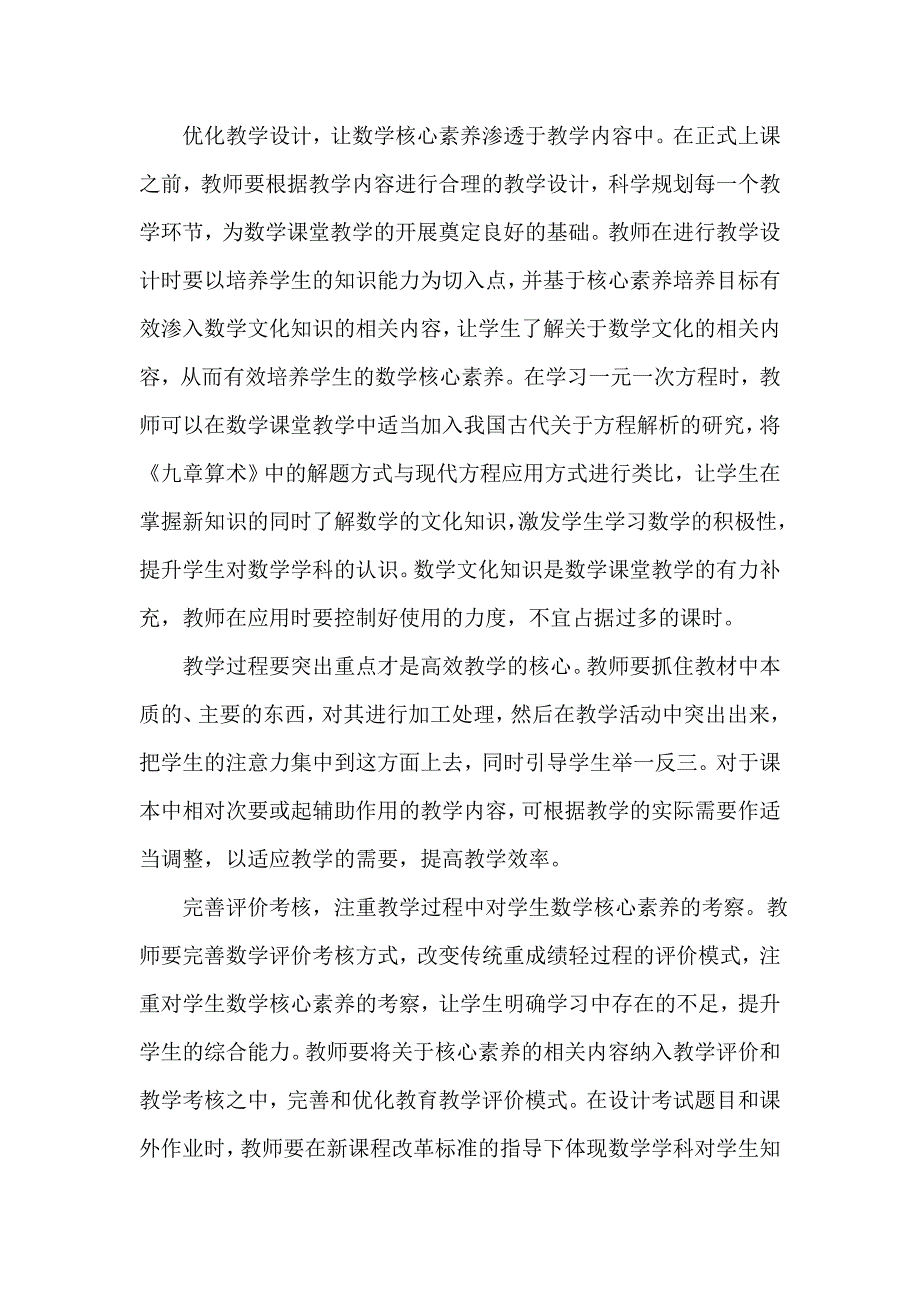 优化教学设计，让数学核心素养渗透于教学内容中。在正式上课之前，教师要根据教学内容进行合理的教学设计，科学规划每一个教学环节，为数学课堂教学的开展奠定良好的基础。教师在进行教学设计时要以培养学生的知识能力为切入点，并基于核心素养培养目标有效渗入数学文化知识的相关内容，让学生了解关于数学文化的相关内容，从而有效培养学生的数学核心素养。在学习一元一次方程时，教师可以在数学课堂教学中适当加入我国古代关于方程解析的研究，将《九章算术》中的解题方式与现代方程应用方式进行类比，让学生在掌握新知识的同时了解数学的文化知识，激发学生学习数学的积极性，提升学生对数学学科的认识。数学文化知识是数学课堂教学的有力补充，教师在应用时要控制好使用的力度，不宜占据过多的课时。

教学过程要突出重点才是高效教学的核心。教师要抓住教材中本质的、主要的东西，对其进行加工处理，然后在教学活动中突出出来，把学生的注意力集中到这方面上去，同时引导学生举一反三。对于课本中相对次要或起辅助作用的教学内容，可根据教学的实际需要作适当调整，以适应教学的需要，提高教学效率。

完善评价考核，注重教学过程中对学生数学核心素养的考察。教师要完善数学评价考核方式，改变传统重成绩轻过程的评价模式，注重对学生数学核心素养的考察，让学生明确学习中存在的不足，提升学生的综合能力。教师要将关于核心素养的相关内容纳入教学评价和教学考核之中，完善和优化教育教学评价模式。在设计考试题目和课外作业时，教师要在新课程改革标准的指导下体现数学学科对学生知